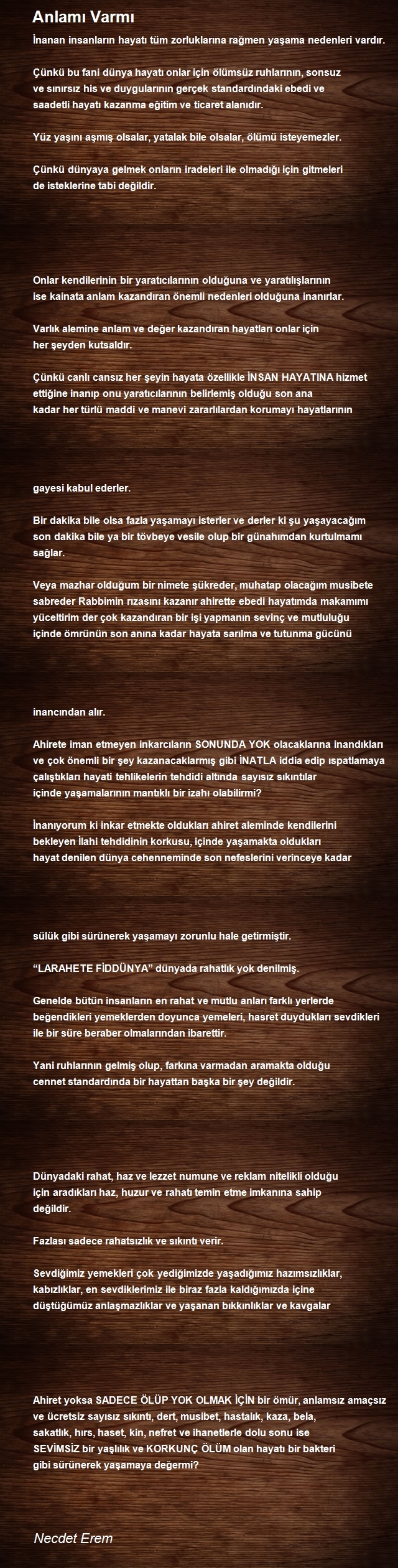 Anlamı Varmı

İnanan insanların hayatı tüm zorluklarına rağmen yaşama nedenleri vardır.

Çünkü bu fani dünya hayatı onlar için ölümsüz ruhlarının, sonsuz ve sınırsız his ve duygularının gerçek standardındaki ebedi ve saadetli hayatı kazanma eğitim ve ticaret alanıdır.

Yüz yaşını aşmış olsalar, yatalak bile olsalar, ölümü isteyemezler.

Çünkü dünyaya gelmek onların iradeleri ile olmadığı için gitmeleri de isteklerine tabi değildir.

Onlar kendilerinin bir yaratıcılarının olduğuna ve yaratılışlarının ise kainata anlam kazandıran önemli nedenleri olduğuna inanırlar.

Varlık alemine anlam ve değer kazandıran hayatları onlar için her şeyden kutsaldır.

Çünkü canlı cansız her şeyin hayata özellikle İNSAN HAYATINA hizmet ettiğine inanıp onu yaratıcılarının belirlemiş olduğu son ana kadar her türlü maddi ve manevi zararlılardan korumayı hayatlarının

gayesi kabul ederler.

Bir dakika bile olsa fazla yaşamayı isterler ve derler ki şu yaşayacağım son dakika bile ya bir tövbeye vesile olup bir günahımdan kurtulmamı sağlar.

Veya mazhar olduğum bir nimete şükreder, muhatap olacağım musibete sabreder Rabbimin rızasını kazanır ahirette ebedi hayatımda makamımı yüceltirim der çok kazandıran bir işi yapmanın sevinç ve mutluluğu içinde ömrünün son anına kadar hayata sarılma ve tutunma gücünü

inancından alır.

Ahirete iman etmeyen inkarcıların SONUNDA YOK olacaklarına inandıkları ve çok önemli bir şey kazanacaklarmış gibi İNATLA iddia edip ıspatlamaya çalıştıkları hayati tehlikelerin tehdidi altında sayısız sıkıntılar içinde yaşamalarının mantıklı bir izahı olabilirmi?

İnanıyorum ki inkar etmekte oldukları ahiret aleminde kendilerini bekleyen İlahi tehdidinin korkusu, içinde yaşamakta oldukları hayat denilen dünya cehenneminde son nefeslerini verinceye kadar

sülük gibi sürünerek yaşamayı zorunlu hale getirmiştir.

“LARAHETE FİDDÜNYA” dünyada rahatlık yok denilmiş.

Genelde bütün insanların en rahat ve mutlu anları farklı yerlerde beğendikleri yemeklerden doyunca yemeleri, hasret duydukları sevdikleri ile bir süre beraber olmalarından ibarettir.

Yani ruhlarının gelmiş olup, farkına varmadan aramakta olduğu cennet standardında bir hayattan başka bir şey değildir.

Dünyadaki rahat, haz ve lezzet numune ve reklam nitelikli olduğu için aradıkları haz, huzur ve rahatı temin etme imkanına sahip değildir.

Fazlası sadece rahatsızlık ve sıkıntı verir.

Sevdiğimiz yemekleri çok yediğimizde yaşadığımız hazımsızlıklar, kabızlıklar, en sevdiklerimiz ile biraz fazla kaldığımızda içine düştüğümüz anlaşmazlıklar ve yaşanan bıkkınlıklar ve kavgalar

Ahiret yoksa SADECE ÖLÜP YOK OLMAK İÇİN bir ömür, anlamsız amaçsız ve ücretsiz sayısız sıkıntı, dert, musibet, hastalık, kaza, bela, sakatlık, hırs, haset, kin, nefret ve ihanetlerle dolu sonu ise SEVİMSİZ bir yaşlılık ve KORKUNÇ ÖLÜM olan hayatı bir bakteri gibi sürünerek yaşamaya değermi?

Necdet Erem